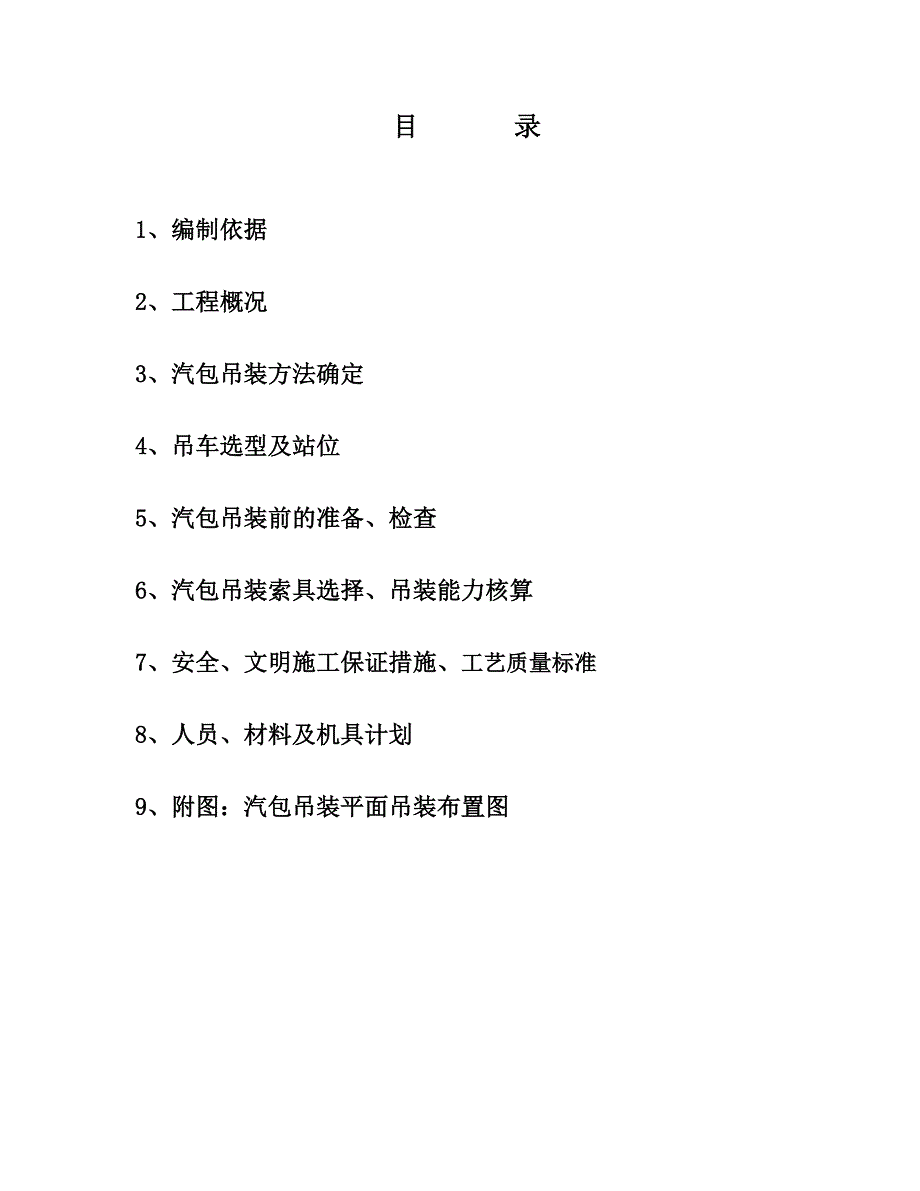 目 录

1、编制依据

2、工程概况

3、汽包吊装方法确定

4、吊车选型及站位

5、汽包吊装前的准备、检查

6、汽包吊装索具选择、吊装能力核算

7、安全、文明施工保证措施、工艺质量标准

8、人员、材料及机具计划

9、附图：汽包吊装平面吊装布置图